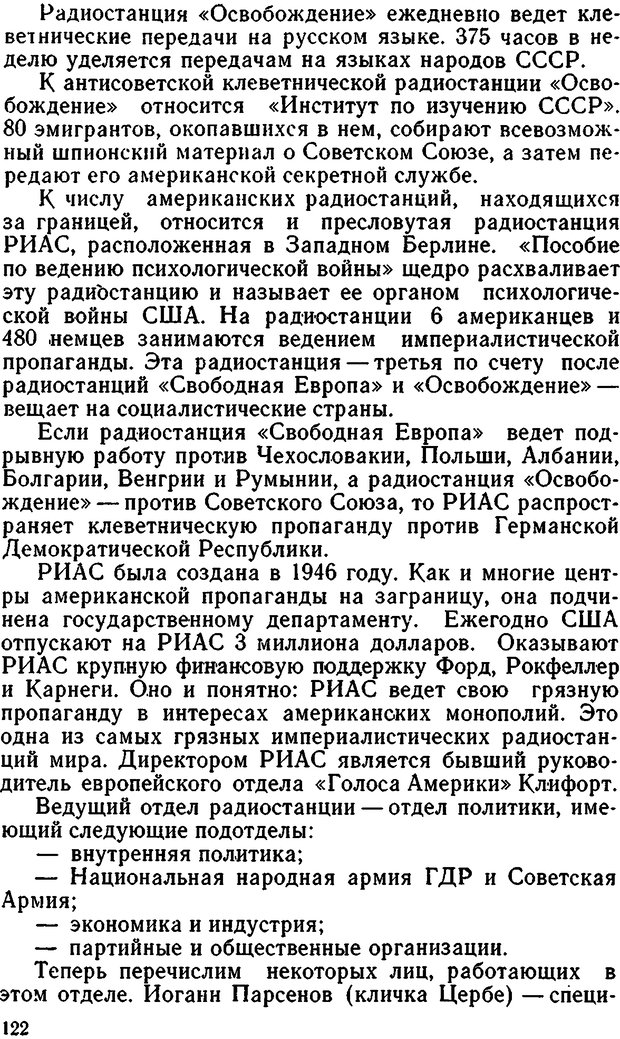 Радиостанция «Освобождение» ежедневно ведет клеветнические передачи на русском языке. 375 часов в неделю уделяется передачам на языках народов СССР.

К антисоветской клеветнической радиостанции «Освобождение» относится «Институт по изучению СССР». 80 эмигрантов, окопавшихся в нем, собирают всевозможный шпионский материал о Советском Союзе, а затем передают его американской секретной службе.

К числу американских радиостанций, находящихся за границей, относится и пресловутая радиостанция РИАС, расположенная в Западном Берлине. «Пособие по ведению психологической войны» щедро расхваливает эту радиостанцию и называет ее органом психологической войны США. На радиостанции 6 американцев и 480 немцев занимаются ведением империалистической пропаганды. Эта радиостанция — третья по счету после радиостанций «Свободная Европа» и «Освобождение» — вещает на социалистические страны.

Если радиостанция «Свободная Европа» ведет подрывную работу против Чехословакии, Польши, Албании, Болгарии, Венгрии и Румынии, а радиостанция «Освобождение» — против Советского Союза, то РИАС распространяет клеветническую пропаганду против Германской Демократической Республики.

РИАС была создана в 1946 году. Как и многие центры американской пропаганды на заграницу, она подчинена государственному департаменту. Ежегодно США отпускают на РИАС 3 миллиона долларов. Оказывают РИАС крупную финансовую поддержку Форд, Рокфеллер и Карнеги. Оно и понятно: РИАС ведет свою грязную пропаганду в интересах американских монополий. Это одна из самых грязных империалистических радиостанций мира. Директором РИАС является бывший руководитель европейского отдела «Голоса Америки» Клифорт.

Ведущий отдел радиостанции — отдел политики, имеющий следующие подотделы:

— внутренняя политика;

— Национальная народная армия ГДР и Советская Армия;

— экономика и индустрия;

— партийные и общественные организации.

Теперь перечислим некоторых лиц, работающих в этом отделе. Иоганн Парсенов (кличка Цербе) — специ-

122